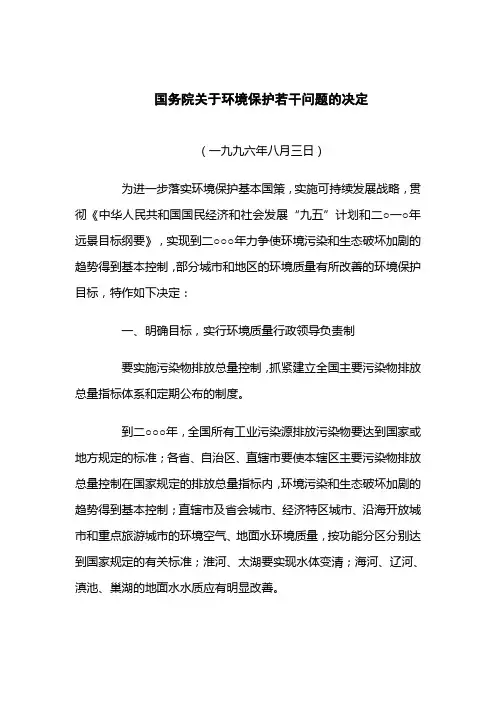 国务院关于环境保护若干问题的决定

（一九九六年八月三日）

为进一步落实环境保护基本国策，实施可持续发展战略，贯彻《中华人民共和国国民经济和社会发展“九五”计划和二○一○年远景目标纲要》，实现到二○○○年力争使环境污染和生态破坏加剧的趋势得到基本控制，部分城市和地区的环境质量有所改善的环境保护目标，特作如下决定：

一、明确目标，实行环境质量行政领导负责制

要实施污染物排放总量控制，抓紧建立全国主要污染物排放总量指标体系和定期公布的制度。

到二○○○年，全国所有工业污染源排放污染物要达到国家或地方规定的标准；各省、自治区、直辖市要使本辖区主要污染物排放总量控制在国家规定的排放总量指标内，环境污染和生态破坏加剧的趋势得到基本控制；直辖市及省会城市、经济特区城市、沿海开放城市和重点旅游城市的环境空气、地面水环境质量，按功能分区分别达到国家规定的有关标准；淮河、太湖要实现水体变清；海河、辽河、滇池、巢湖的地面水水质应有明显改善。